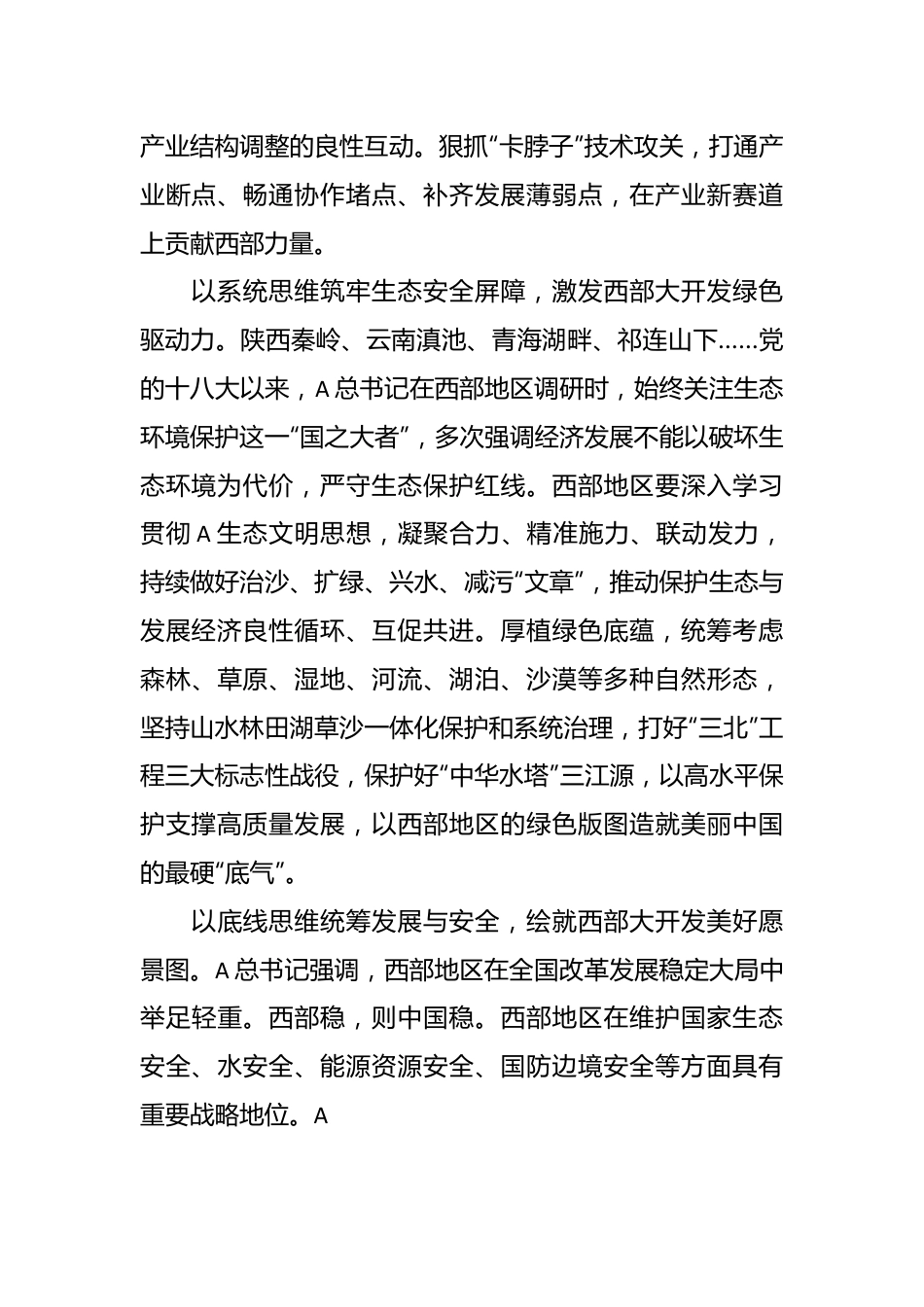 产业结构调整的良性互动。狠抓“卡脖子”技术攻关，打通产业断点、畅通协作堵点、补齐发展薄弱点，在产业新赛道上贡献西部力量。

以系统思维筑牢生态安全屏障，激发西部大开发绿色驱动力。陕西秦岭、云南滇池、青海湖畔、祁连山下……党的十八大以来，A总书记在西部地区调研时，始终关注生态环境保护这一“国之大者”，多次强调经济发展不能以破坏生态环境为代价，严守生态保护红线。西部地区要深入学习贯彻A生态文明思想，凝聚合力、精准施力、联动发力，持续做好治沙、扩绿、兴水、减污“文章”，推动保护生态与发展经济良性循环、互促共进。厚植绿色底蕴，统筹考虑森林、草原、湿地、河流、湖泊、沙漠等多种自然形态，坚持山水林田湖草沙一体化保护和系统治理，打好“三北”工程三大标志性战役，保护好“中华水塔”三江源，以高水平保护支撑高质量发展，以西部地区的绿色版图造就美丽中国的最硬“底气”。

以底线思维统筹发展与安全，绘就西部大开发美好愿景图。A总书记强调，西部地区在全国改革发展稳定大局中举足轻重。西部稳，则中国稳。西部地区在维护国家生态安全、水安全、能源资源安全、国防边境安全等方面具有重要战略地位。A